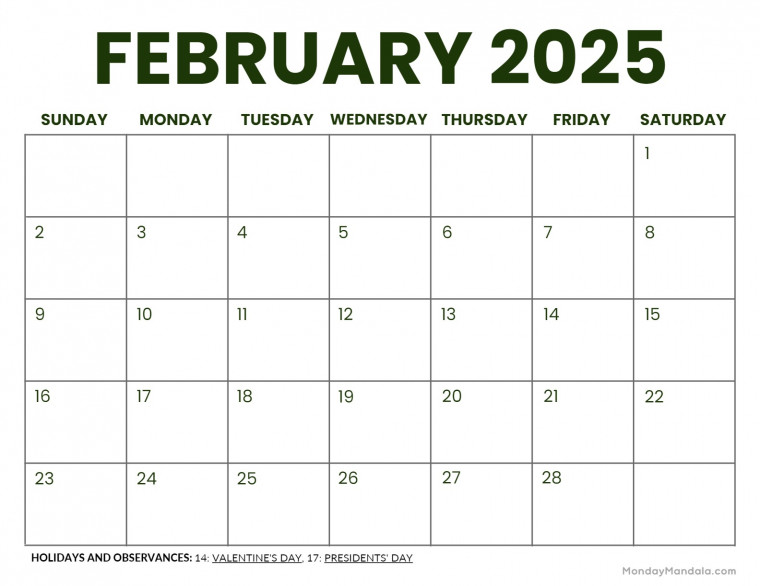 FEBRUARY 2025

| SUNDAY | MONDAY | TUESDAY | WEDNESDAY | THURSDAY | FRIDAY | SATURDAY |
|---|---|---|---|---|---|---|
| | | | | | | 1 |
| 2 | 3 | 4 | 5 | 6 | 7 | 8 |
| 9 | 10 | 11 | 12 | 13 | 14 | 15 |
| 16 | 17 | 18 | 19 | 20 | 21 | 22 |
| 23 | 24 | 25 | 26 | 27 | 28 | |

HOLIDAYS AND OBSERVANCES: 14: VALENTINE'S DAY, 17: PRESIDENTS' DAY

MondayMandala.com